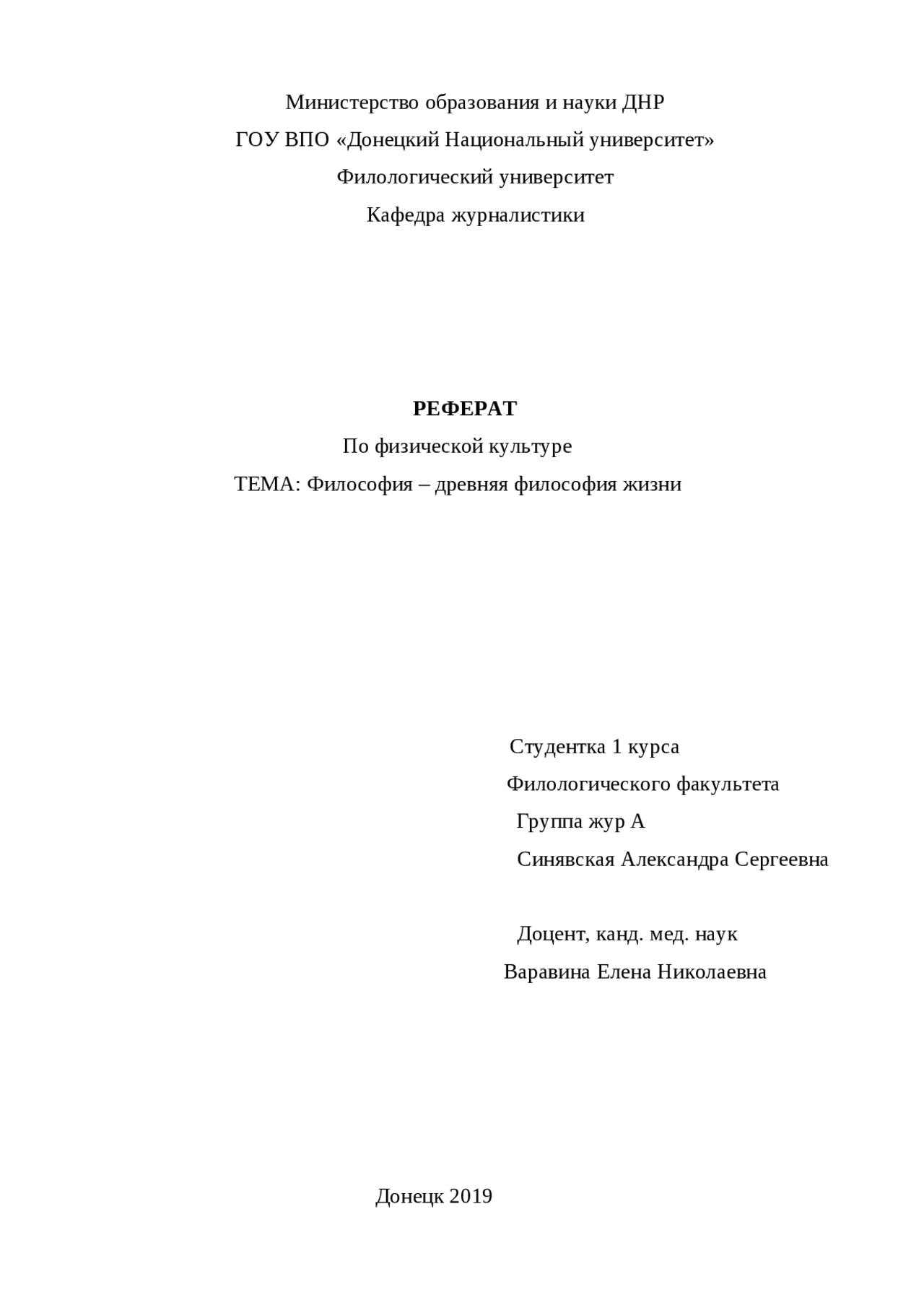 Министерство образования и науки ДНР
ГОУ ВПО «Донецкий Национальный университет»
Филологический университет
Кафедра журналистики

РЕФЕРАТ
По физической культуре
ТЕМА: Философия – древняя философия жизни

Студентка 1 курса
Филологического факультета
Группа жур А
Синявская Александра Сергеевна

Доцент, канд. мед. наук
Варавина Елена Николаевна

Донецк 2019